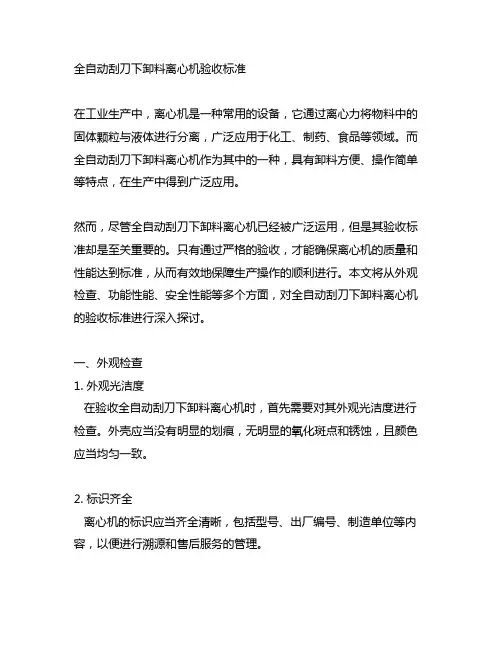 全自动刮刀下卸料离心机验收标准

在工业生产中，离心机是一种常用的设备，它通过离心力将物料中的固体颗粒与液体进行分离，广泛应用于化工、制药、食品等领域。而全自动刮刀下卸料离心机作为其中的一种，具有卸料方便、操作简单等特点，在生产中得到广泛应用。

然而，尽管全自动刮刀下卸料离心机已经被广泛运用，但是其验收标准却是至关重要的。只有通过严格的验收，才能确保离心机的质量和性能达到标准，从而有效地保障生产操作的顺利进行。本文将从外观检查、功能性能、安全性能等多个方面，对全自动刮刀下卸料离心机的验收标准进行深入探讨。

一、外观检查
1. 外观光洁度
在验收全自动刮刀下卸料离心机时，首先需要对其外观光洁度进行检查。外壳应当没有明显的划痕，无明显的氧化斑点和锈蚀，且颜色应当均匀一致。

2. 标识齐全
离心机的标识应当齐全清晰，包括型号、出厂编号、制造单位等内容，以便进行溯源和售后服务的管理。